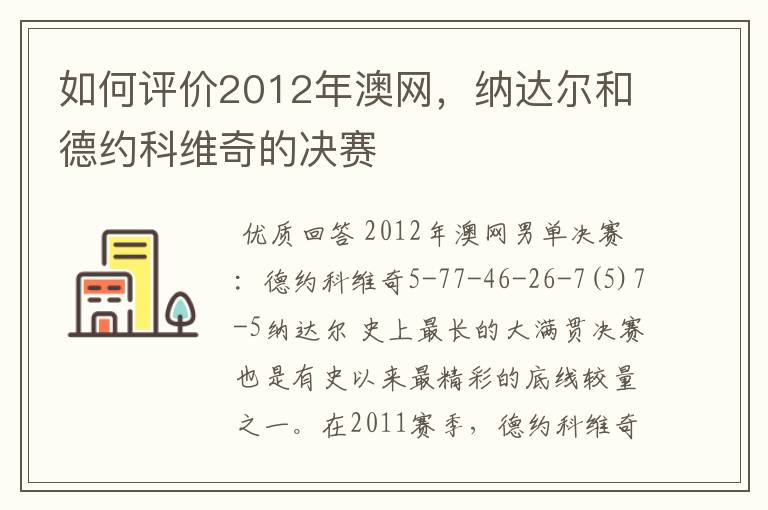 如何评价2012年澳网，纳达尔和德约科维奇的决赛

优质回答 2012年澳网男单决赛：德约科维奇5-77-46-26-7(5)7-5纳达尔 史上最长的大满贯决赛也是有史以来最精彩的底线较量之一。在2011赛季，德约科维奇